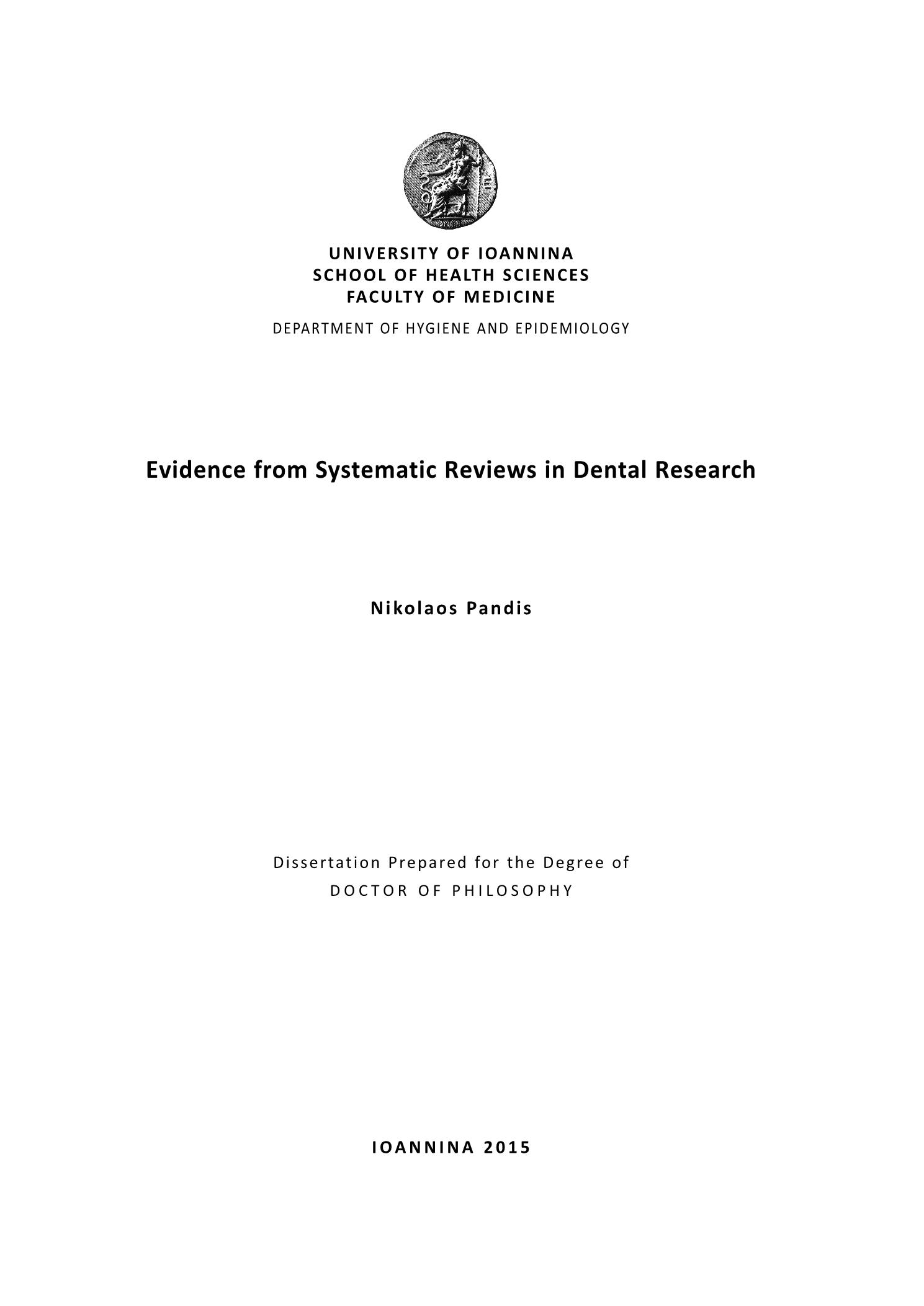 UNIVERSITY OF IOANNINA
SCHOOL OF HEALTH SCIENCES
FACULTY OF MEDICINE
DEPARTMENT OF HYGIENE AND EPIDEMIOLOGY

Evidence from Systematic Reviews in Dental Research

Nikolaos Pandis

Dissertation Prepared for the Degree of
DOCTOR OF PHILOSOPHY

IOANNINA 2015